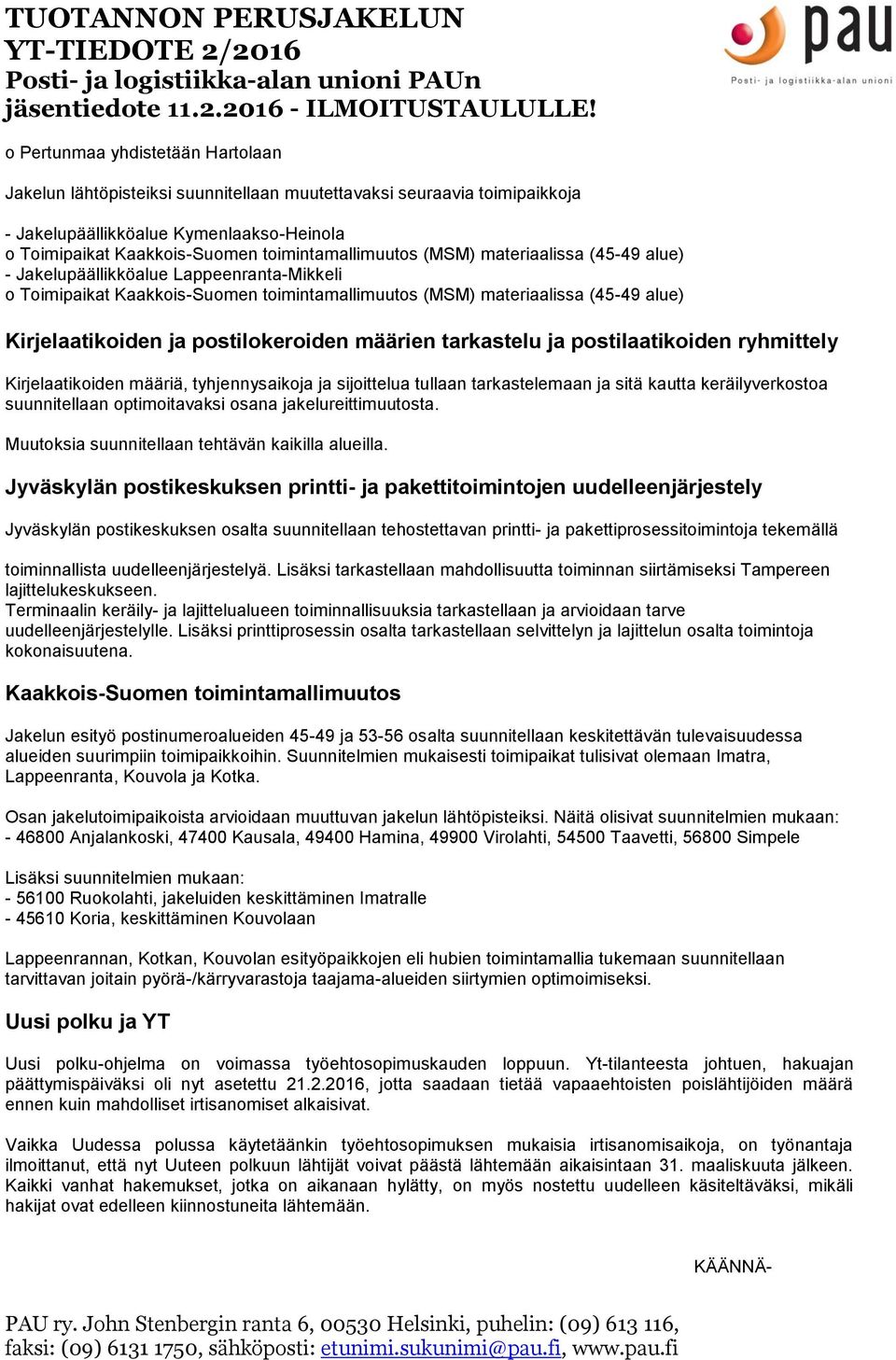 TUOTANNON PERUSJAKELUN
YT-TIEDOTE 2/2016
Posti- ja logistiikka-alan unioni PAUn jäsentiedote 11.2.2016 - ILMOITUSTAULULLE!

pau
Posti- ja logistiikka-alan unioni

o Pertunmaa yhdistetään Hartolaan

Jakelun lähtöpisteiksi suunnitellaan muutettavaksi seuraavia toimipaikkoja

- Jakelupäällikköalue Kymenlaakso-Heinola
o Toimipaikat Kaakkois-Suomen toimintamallimuutos (MSM) materiaalissa (45-49 alue)
- Jakelupäällikköalue Lappeenranta-Mikkeli
o Toimipaikat Kaakkois-Suomen toimintamallimuutos (MSM) materiaalissa (45-49 alue)

Kirjelaatikoiden ja postilokeroiden määrien tarkastelu ja postilaatikoiden ryhmittely

Kirjelaatikoiden määriä, tyhjennysaikoja ja sijoittelua tullaan tarkastelemaan ja sitä kautta keräilyverkostoa suunnitellaan optimoitavaksi osana jakelureittimuutosta.

Muutoksia suunnitellaan tehtävän kaikilla alueilla.

Jyväskylän postikeskuksen printti- ja pakettitoimintojen uudelleenjärjestely

Jyväskylän postikeskuksen osalta suunnitellaan tehostettavan printti- ja pakettiprosessitoimintoja tekemällä

toiminnallista uudelleenjärjestelyä. Lisäksi tarkastellaan mahdollisuutta toiminnan siirtämiseksi Tampereen lajittelukeskukseen.
Terminaalin keräily- ja lajittelualueen toiminnallisuuksia tarkastellaan ja arvioidaan tarve uudelleenjärjestelylle. Lisäksi printtiprosessin osalta tarkastellaan selvittelyn ja lajittelun osalta toimintoja kokonaisuutena.

Kaakkois-Suomen toimintamallimuutos

Jakelun esityö postinumeroalueiden 45-49 ja 53-56 osalta suunnitellaan keskitettävän tulevaisuudessa alueiden suurimpiin toimipaikkoihin. Suunnitelmien mukaisesti toimipaikat tulisivat olemaan Imatra, Lappeenranta, Kouvola ja Kotka.

Osan jakelutoimipaikoista arvioidaan muuttuvan jakelun lähtöpisteiksi. Näitä olisivat suunnitelmien mukaan:
- 46800 Anjalankoski, 47400 Kausala, 49400 Hamina, 49900 Virolahti, 54500 Taavetti, 56800 Simpele

Lisäksi suunnitelmien mukaan:
- 56100 Ruokolahti, jakeluiden keskittäminen Imatralle
- 45610 Koria, keskittäminen Kouvolaan

Lappeenrannan, Kotkan, Kouvolan esityöpaikkojen eli hubien toimintamallia tukemaan suunnitellaan tarvittavan joitain pyörä-/kärryvarastoja taajama-alueiden siirtymien optimoimiseksi.

Uusi polku ja YT

Uusi polku-ohjelma on voimassa työehtosopimuskauden loppuun. Yt-tilanteesta johtuen, hakuajan päättymispäiväksi oli nyt asetettu 21.2.2016, jotta saadaan tietää vapaaehtoisten poislähtijöiden määrä ennen kuin mahdolliset irtisanomiset alkaisivat.

Vaikka Uudessa polussa käytetäänkin työehtosopimuksen mukaisia irtisanomisaikoja, on työnantaja ilmoittanut, että nyt Uuteen polkuun lähtijät voivat päästä lähtemään aikaisintaan 31. maaliskuuta jälkeen. Kaikki vanhat hakemukset, jotka on aikanaan hylätty, on myös nostettu uudelleen käsiteltäväksi, mikäli hakijat ovat edelleen kiinnostuneita lähtemään.

KÄÄNNÄ-

PAU ry. John Stenbergin ranta 6, 00530 Helsinki, puhelin: (09) 613 116, faksi: (09) 6131 1750, sähköposti: etunimi.sukunimi@pau.fi, www.pau.fi